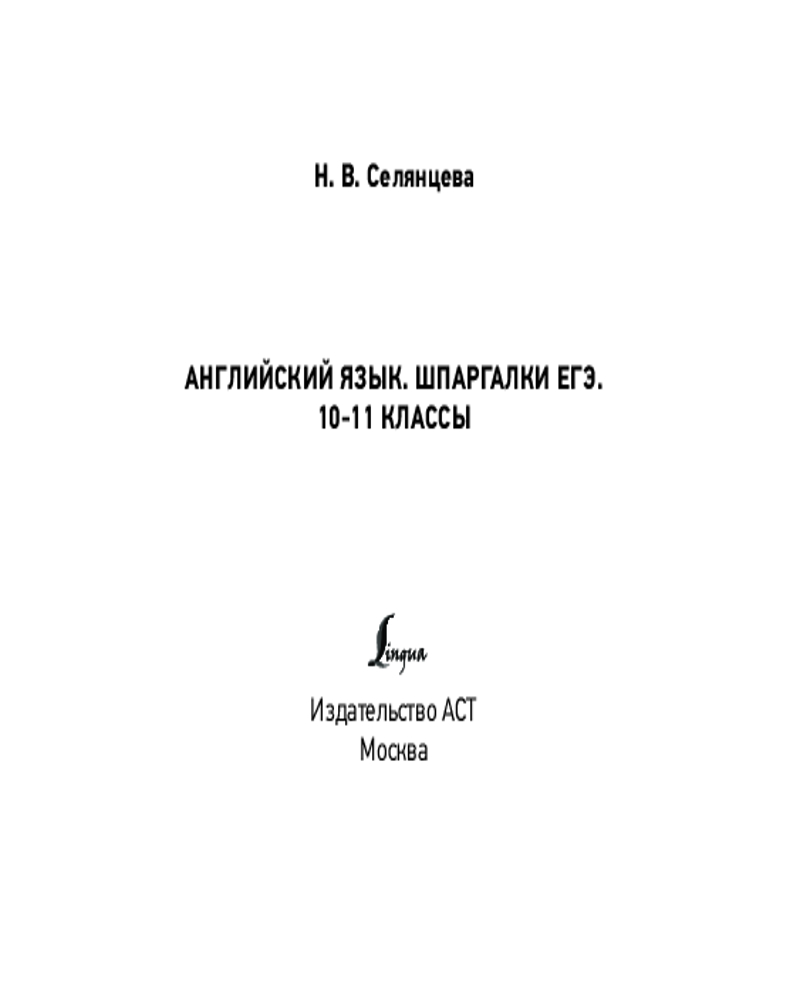 Н. В. Селянцева

АНГЛИЙСКИЙ ЯЗЫК. ШПАРГАЛКИ ЕГЭ.
10-11 КЛАССЫ

Lingua

Издательство АСТ
Москва